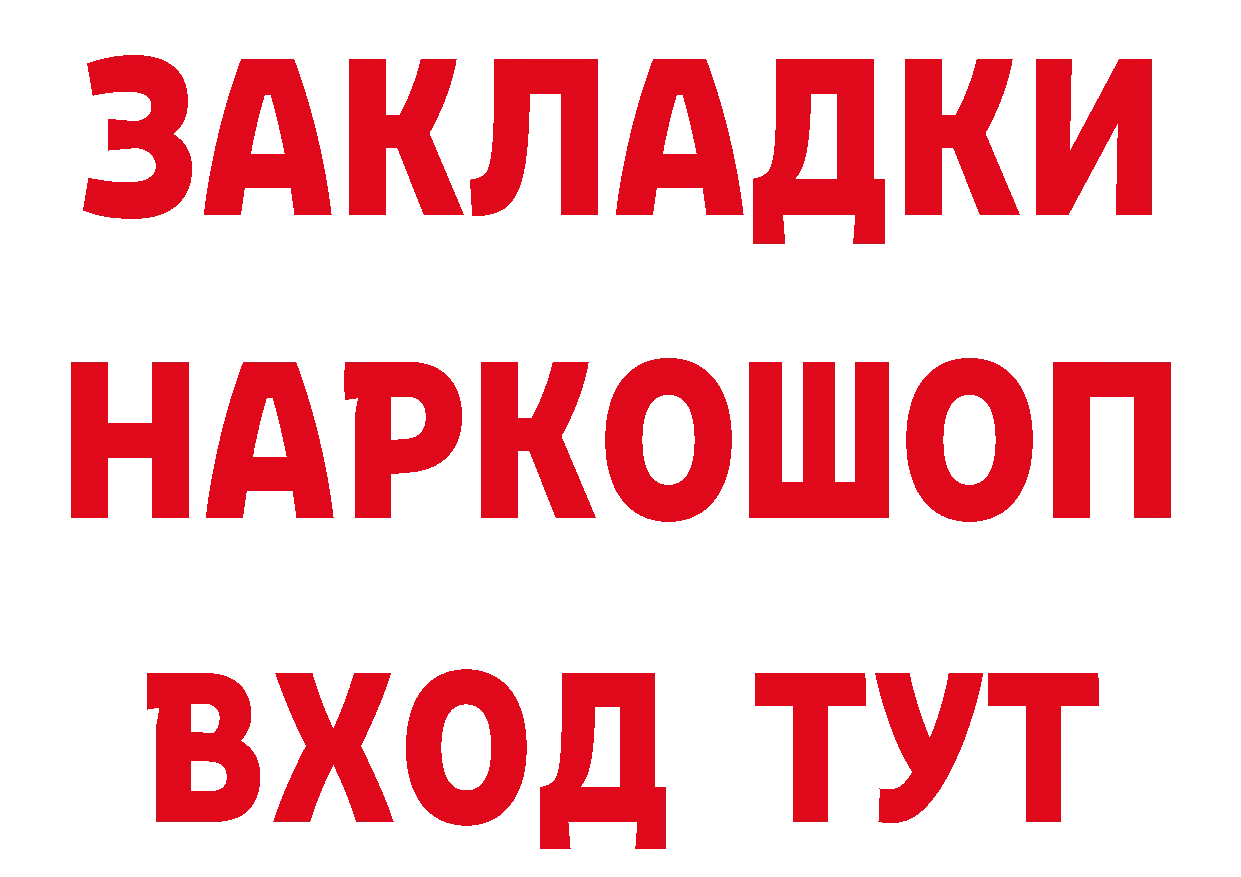 ЗАКЛАДКИ НАРКОШОП ВХОД ТУТ